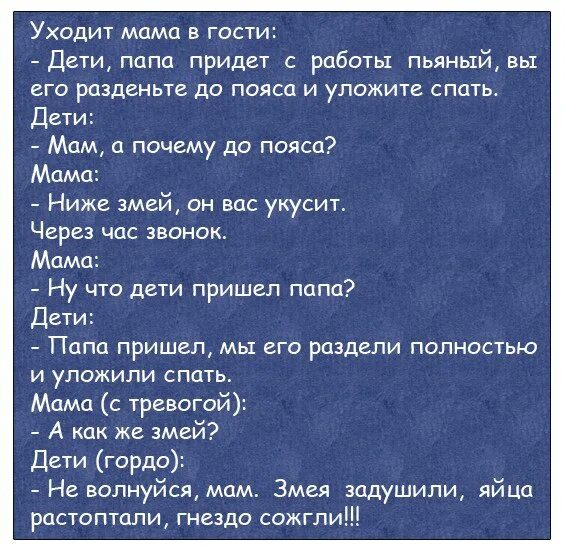 Уходит мама в гости:
- Дети, папа придет с работы пьяный, вы его разденьте до пояса и уложите спать.
Дети:
- Мам, а почему до пояса?
Мама:
- Ниже змей, он вас укусит.
Через час звонок.
Мама:
- Ну что дети пришел папа?
Дети:
- Папа пришел, мы его раздели полностью и уложили спать.
Мама (с тревогой):
- А как же змей?
Дети (гордо):
- Не волнуйся, мам. Змея задушили, яйца растоптали, гнездо сожгли!!!